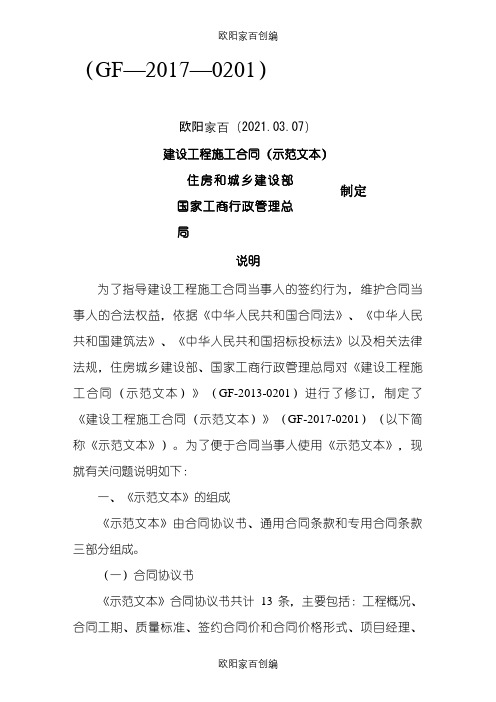 欧阳家百创编

（GF—2017—0201）

欧阳家百（2021.03.07）

建设工程施工合同（示范文本）

住房和城乡建设部
国家工商行政管理总局

制定

说明

为了指导建设工程施工合同当事人的签约行为，维护合同当事人的合法权益，依据《中华人民共和国合同法》、《中华人民共和国建筑法》、《中华人民共和国招标投标法》以及相关法律法规，住房城乡建设部、国家工商行政管理总局对《建设工程施工合同（示范文本）》（GF-2013-0201）进行了修订，制定了《建设工程施工合同（示范文本）》（GF-2017-0201）（以下简称《示范文本》）。为了便于合同当事人使用《示范文本》，现就有关问题说明如下：

一、《示范文本》的组成

《示范文本》由合同协议书、通用合同条款和专用合同条款三部分组成。

（一）合同协议书

《示范文本》合同协议书共计 13 条，主要包括：工程概况、合同工期、质量标准、签约合同价和合同价格形式、项目经理、

欧阳家百创编